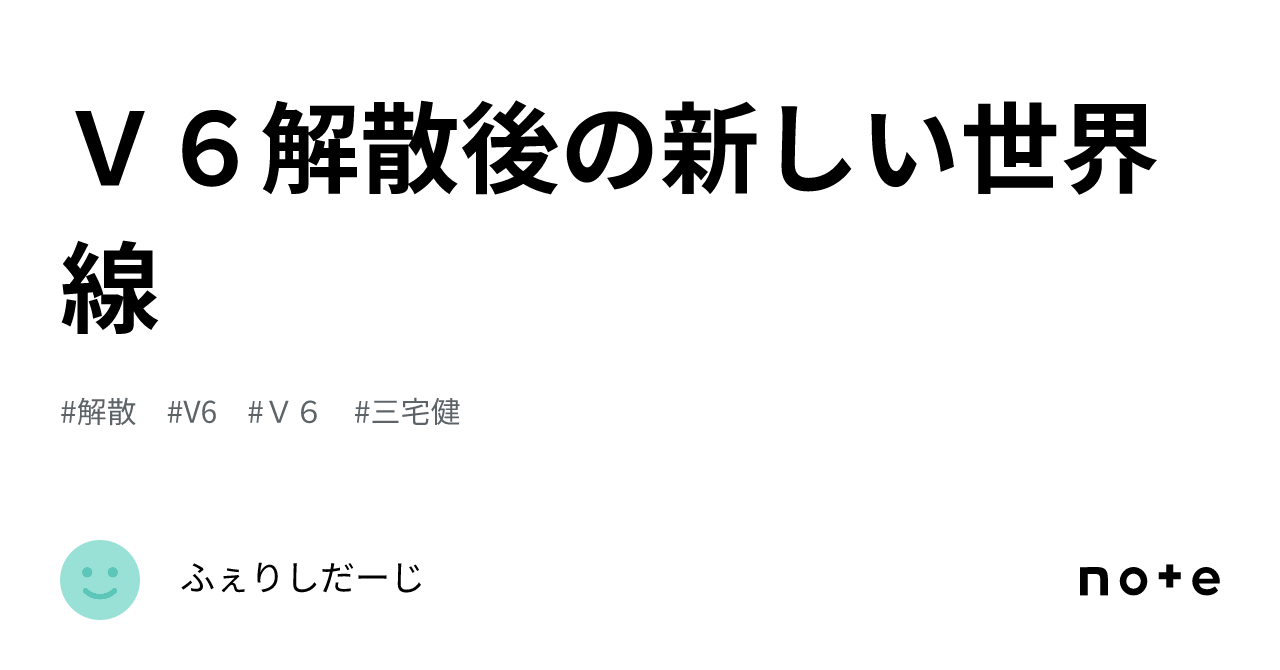 Ｖ６解散後の新しい世界線

#解散　#V6　#Ｖ６　#三宅健

ふぇりしだーじ

note